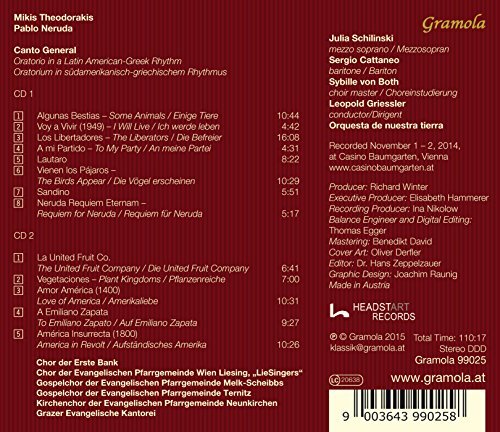 Mikis Theodorakis
Pablo Neruda

Canto General
Oratorio in a Latin American-Greek Rhythm
Oratorium in südamerikanisch-griechischem Rhythmus

CD 1

| | | |
|---|---|---|
| 1 | Algunas Bestias – Some Animals / Einige Tiere | 10:44 |
| 2 | Voy a Vivir (1949) – I Will Live / Ich werde leben | 4:42 |
| 3 | Los Libertadores – The Liberators / Die Befreier | 16:08 |
| 4 | A mi Partido – To My Party / An meine Partei | 4:31 |
| 5 | Lautaro | 8:22 |
| 6 | Vienen los Pájaros – The Birds Appear / Die Vögel erscheinen | 10:29 |
| 7 | Sandino | 5:51 |
| 8 | Neruda Requiem Eternam – Requiem for Neruda / Requiem für Neruda | 5:17 |

CD 2

| | | |
|---|---|---|
| 1 | La United Fruit Co. The United Fruit Company / Die United Fruit Company | 6:41 |
| 2 | Vegetaciones – Plant Kingdoms / Pflanzenreiche | 7:00 |
| 3 | Amor América (1400) Love of America / Amerikaliebe | 10:31 |
| 4 | A Emiliano Zapata To Emiliano Zapato / Auf Emiliano Zapata | 9:27 |
| 5 | América Insurrecta (1800) America in Revolt / Aufständisches Amerika | 10:26 |

Chor der Erste Bank
Chor der Evangelischen Pfarrgemeinde Wien Liesing, „LieSingers“
Gospelchor der Evangelischen Pfarrgemeinde Melk-Scheibbs
Gospelchor der Evangelischen Pfarrgemeinde Ternitz
Kirchenchor der Evangelischen Pfarrgemeinde Neunkirchen
Grazer Evangelische Kantorei

Gramola

Julia Schilinski
mezzo soprano / Mezzosopran
Sergio Cattaneo
baritone / Bariton
Sybille von Both
choir master / Choreinstudierung
Leopold Griessler
conductor/Dirigent
Orquesta de nuestra tierra

Recorded November 1 – 2, 2014, at Casino Baumgarten, Vienna
www.casinobaumgarten.at

Producer: Richard Winter
Executive Producer: Elisabeth Hammerer
Recording Producer: Ina Nikolow
Balance Engineer and Digital Editing: Thomas Egger
Mastering: Benedikt David
Cover Art: Oliver Derfler
Editor: Dr. Hans Zeppelzauer
Graphic Design: Joachim Raunig
Made in Austria

HEADSTART RECORDS

℗ © Gramola 2015
klassik@gramola.at
Total Time: 110:17
Stereo DDD
Gramola 99025

LC 20638
www.gramola.at

9 003643 990258